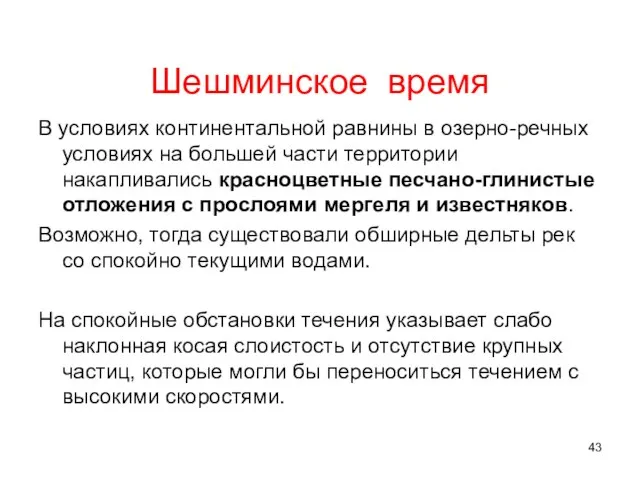 Шешминское время

В условиях континентальной равнины в озерно-речных условиях на большей части территории накапливались красноцветные песчано-глинистые отложения с прослоями мергеля и известняков.

Возможно, тогда существовали обширные дельты рек со спокойно текущими водами.

На спокойные обстановки течения указывает слабо наклонная косая слоистость и отсутствие крупных частиц, которые могли бы переноситься течением с высокими скоростями.

43